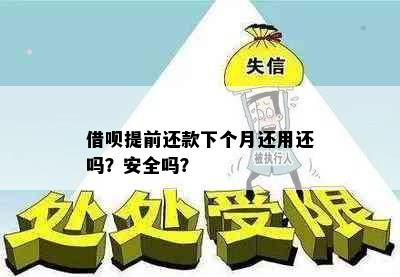 失信

借呗提前还款下个月还用还吗？安全吗？

被执行人

处处受限